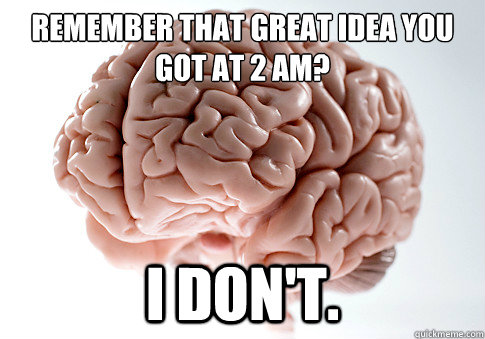 REMEMBER THAT GREAT IDEA YOU GOT AT 2 AM?

I DON'T.

quickmeme.com